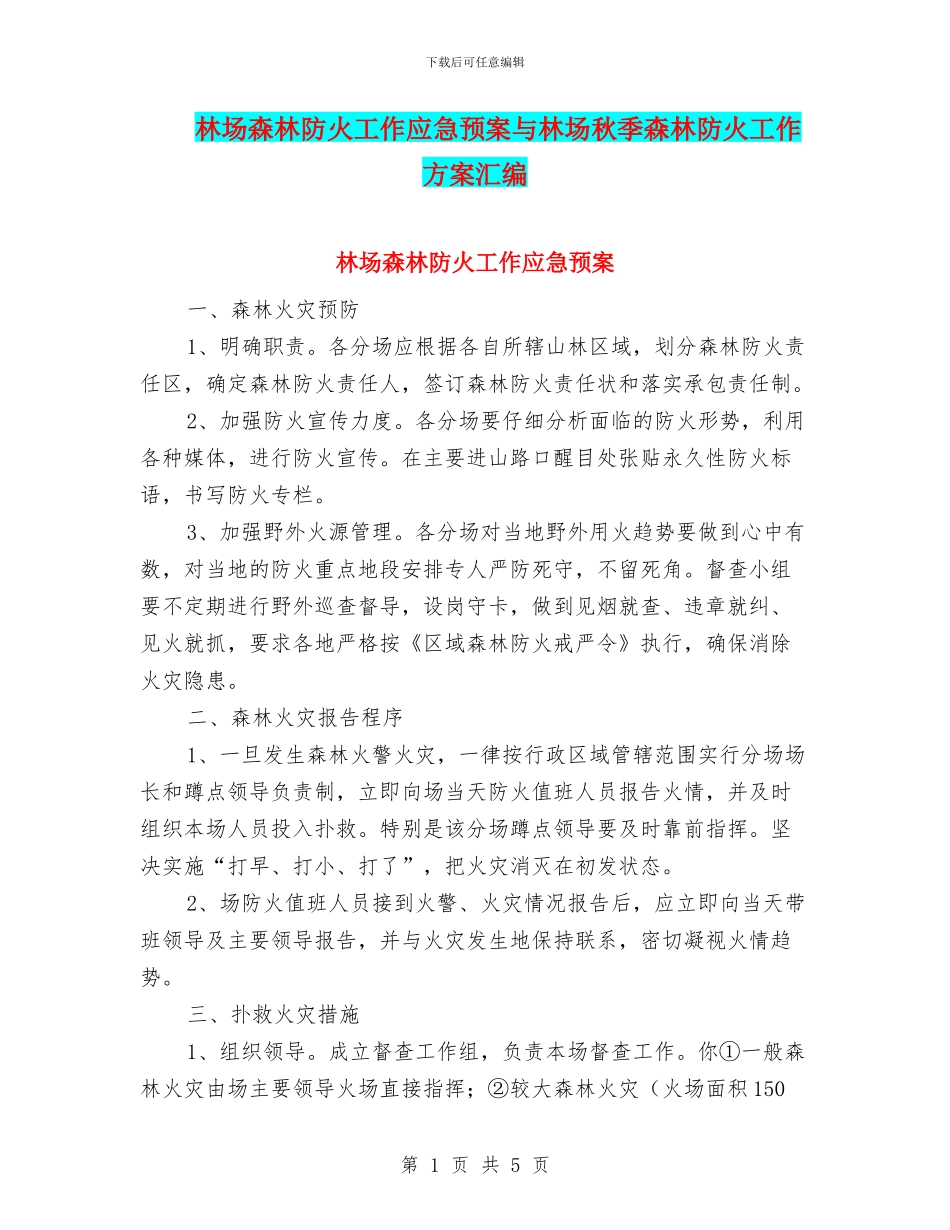 下载后可任意编辑

林场森林防火工作应急预案与林场秋季森林防火工作方案汇编

林场森林防火工作应急预案

一、森林火灾预防

1、明确职责。各分场应根据各自所辖山林区域，划分森林防火责任区，确定森林防火责任人，签订森林防火责任状和落实承包责任制。

2、加强防火宣传力度。各分场要仔细分析面临的防火形势，利用各种媒体，进行防火宣传。在主要进山路口醒目处张贴永久性防火标语，书写防火专栏。

3、加强野外火源管理。各分场对当地野外用火趋势要做到心中有数，对当地的防火重点地段安排专人严防死守，不留死角。督查小组要不定期进行野外巡查督导，设岗守卡，做到见烟就查、违章就纠、见火就抓，要求各地严格按《区域森林防火戒严令》执行，确保消除火灾隐患。

二、森林火灾报告程序

1、一旦发生森林火警火灾，一律按行政区域管辖范围实行分场场长和蹲点领导负责制，立即向场当天防火值班人员报告火情，并及时组织本场人员投入扑救。特别是该分场蹲点领导要及时靠前指挥。坚决实施“打早、打小、打了”，把火灾消灭在初发状态。

2、场防火值班人员接到火警、火灾情况报告后，应立即向当天带班领导及主要领导报告，并与火灾发生地保持联系，密切凝视火情趋势。

三、扑救火灾措施

1、组织领导。成立督查工作组，负责本场督查工作。你①一般森林火灾由场主要领导火场直接指挥；②较大森林火灾（火场面积150

第 1 页 共 5 页